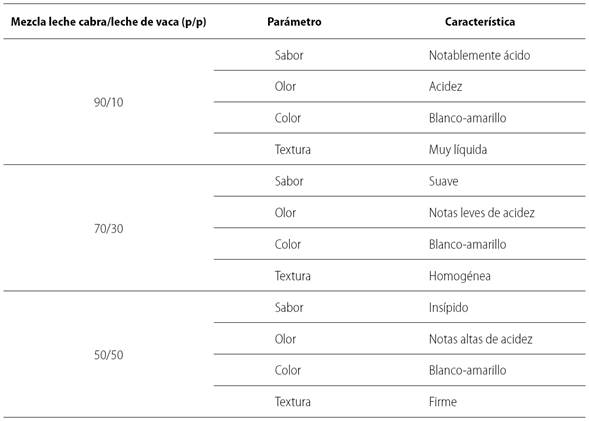 | Mezcla leche cabra/leche de vaca (p/p) | Parámetro | Característica |
|---|---|---|
| 90/10 | Sabor | Notablemente ácido |
| | Olor | Acidez |
| | Color | Blanco-amarillo |
| | Textura | Muy líquida |
| 70/30 | Sabor | Suave |
| | Olor | Notas leves de acidez |
| | Color | Blanco-amarillo |
| | Textura | Homogénea |
| 50/50 | Sabor | Insípido |
| | Olor | Notas altas de acidez |
| | Color | Blanco-amarillo |
| | Textura | Firme |